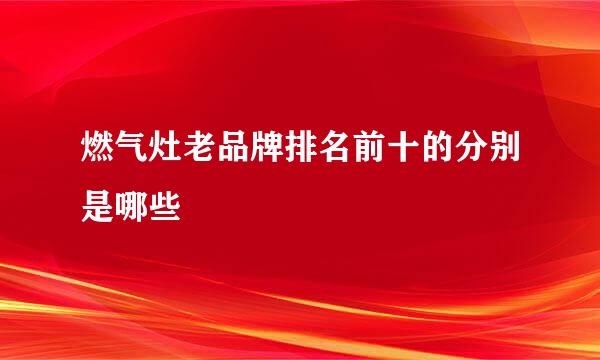 燃气灶老品牌排名前十的分别是哪些